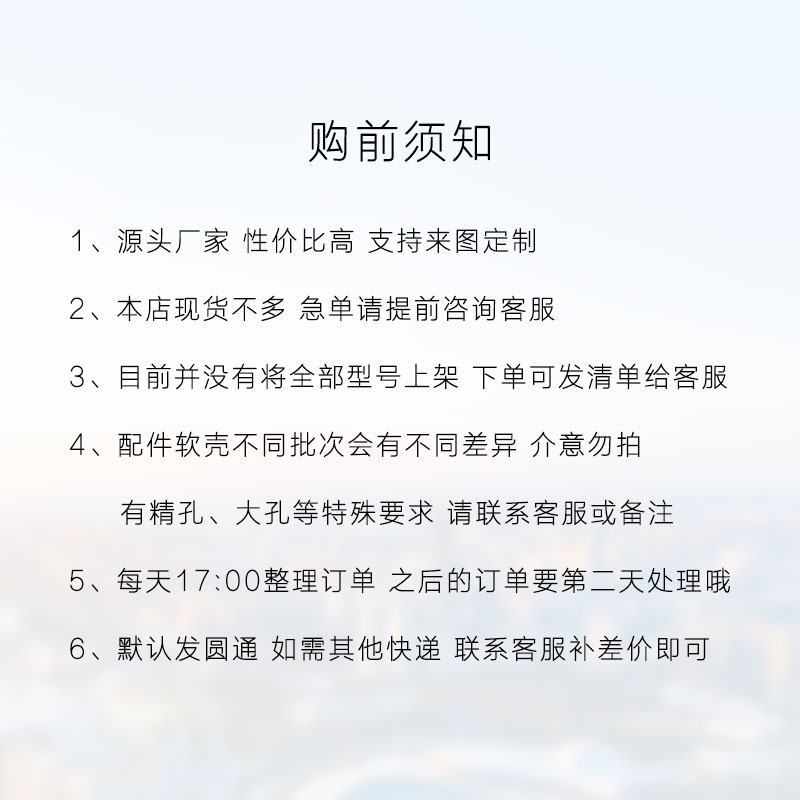 购前须知

1、源头厂家 性价比高 支持来图定制

2、本店现货不多 急单请提前咨询客服

3、目前并没有将全部型号上架 下单可发清单给客服

4、配件软壳不同批次会有不同差异 介意勿拍

有精孔、大孔等特殊要求 请联系客服或备注

5、每天17:00整理订单 之后的订单要第二天处理哦

6、默认发圆通 如需其他快递 联系客服补差价即可